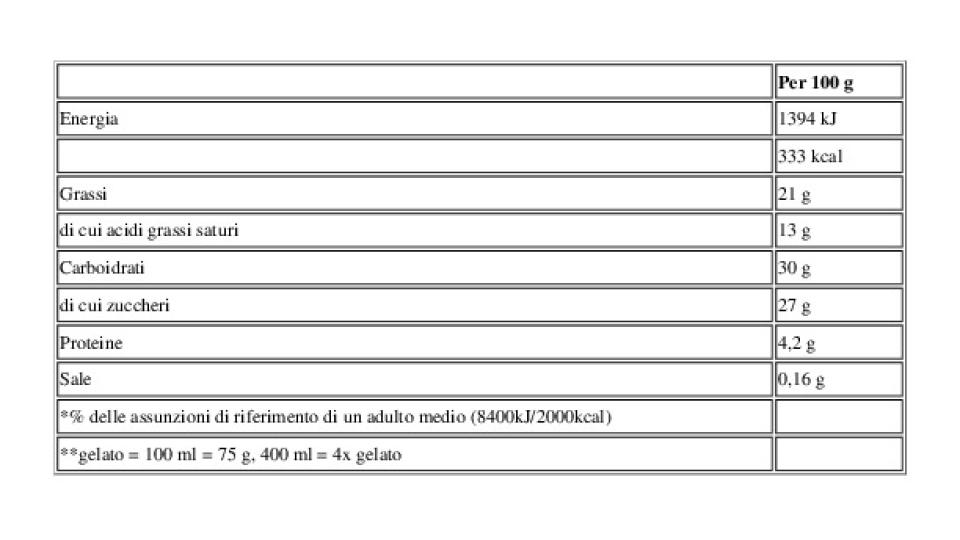 | | Per 100 g |
|---|---|
| Energia | 1394 kJ |
| | 333 kcal |
| Grassi | 21 g |
| di cui acidi grassi saturi | 13 g |
| Carboidrati | 30 g |
| di cui zuccheri | 27 g |
| Proteine | 4,2 g |
| Sale | 0,16 g |
| *% delle assunzioni di riferimento di un adulto medio (8400kJ/2000kcal) | |
| **gelato = 100 ml = 75 g, 400 ml = 4x gelato | |